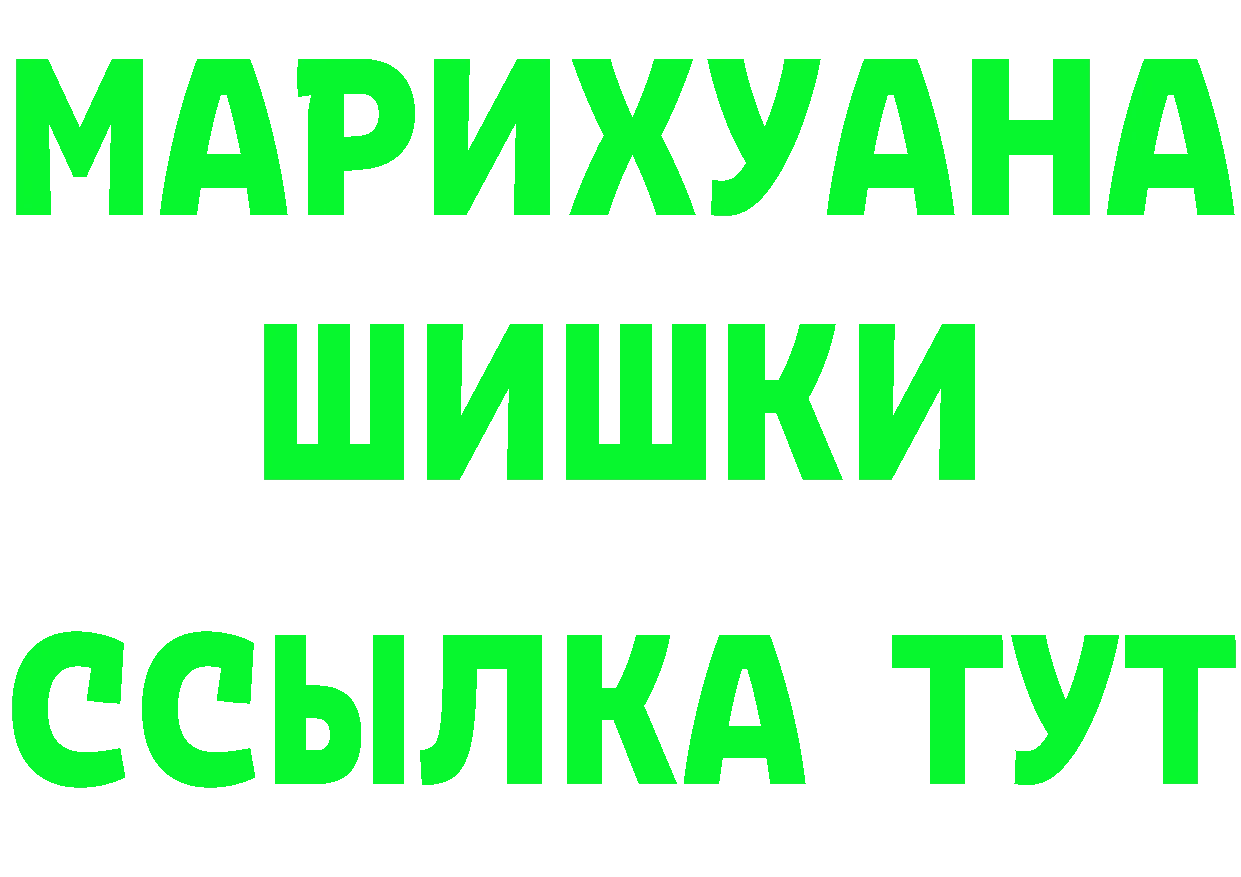 МАРИХУАНА
ШИШКИ
ССЫЛКА ТУТ